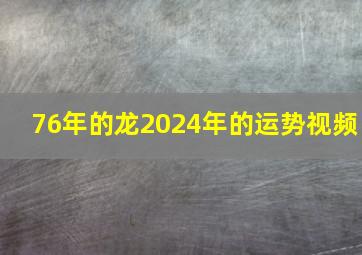 76年的龙2024年的运势视频